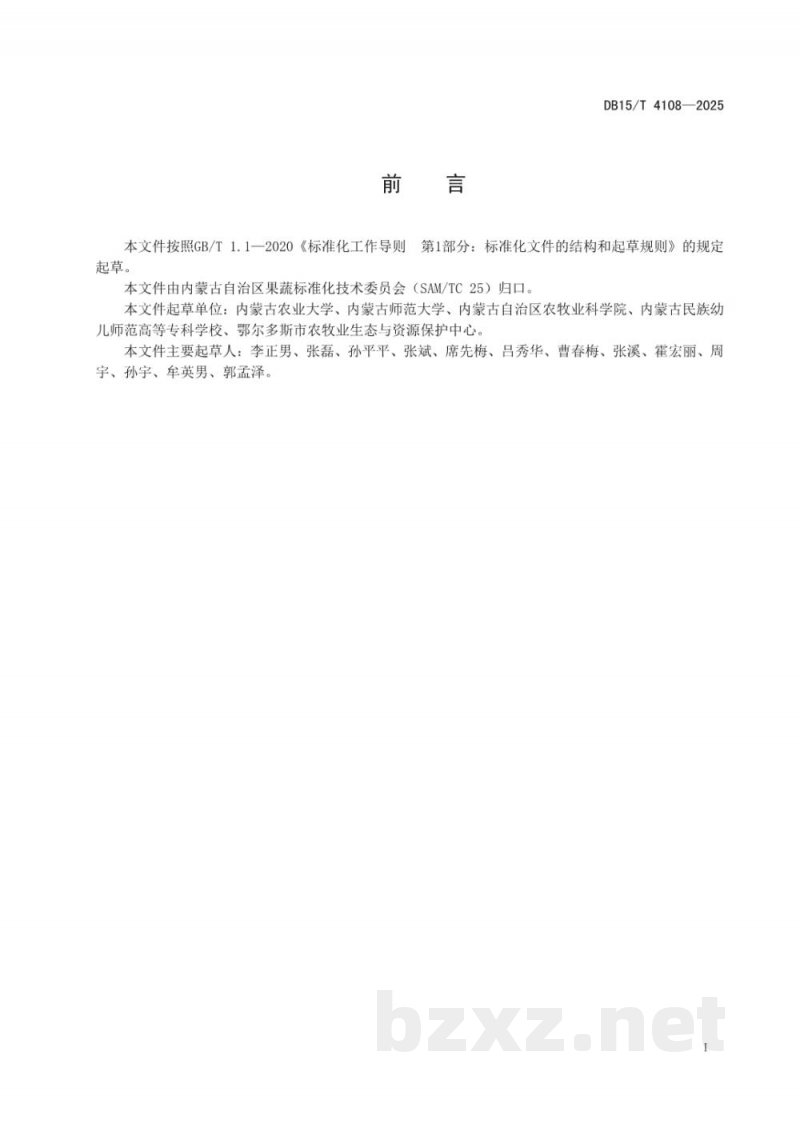 DB15/T 4108—2025

前　言

本文件按照GB/T 1.1—2020《标准化工作导则　第1部分：标准化文件的结构和起草规则》的规定起草。

本文件由内蒙古自治区果蔬标准化技术委员会（SAM/TC 25）归口。

本文件起草单位：内蒙古农业大学、内蒙古师范大学、内蒙古自治区农牧业科学院、内蒙古民族幼儿师范高等专科学校、鄂尔多斯市农牧业生态与资源保护中心。

本文件主要起草人：李正男、张磊、孙平平、张斌、席先梅、吕秀华、曹春梅、张溪、霍宏丽、周宇、孙宇、牟英男、郭孟泽。

bzxz.net

I